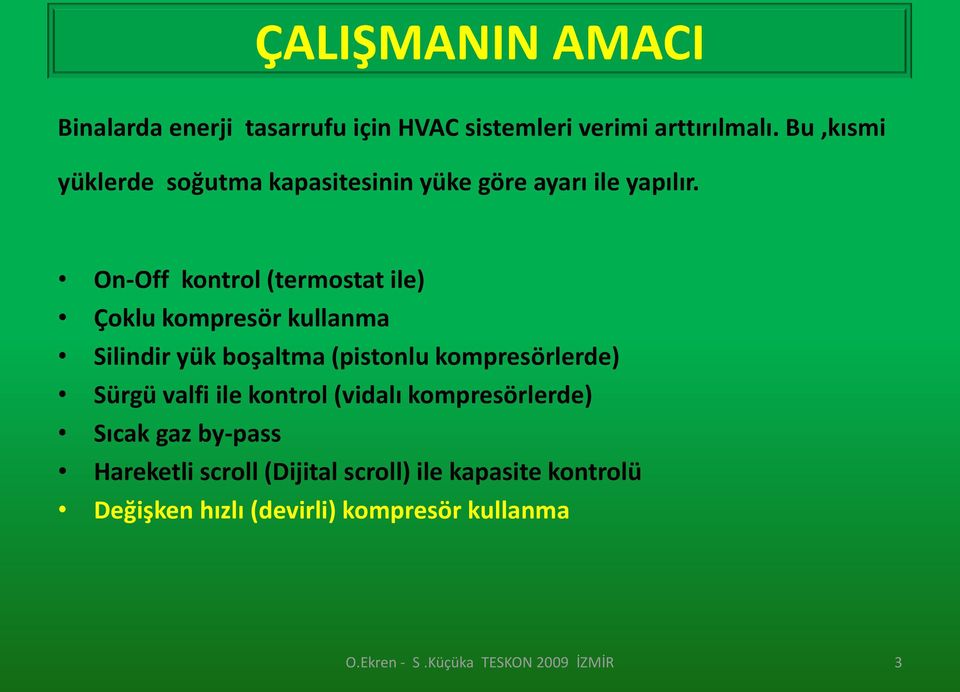 ÇALIŞMANIN AMACI

Binalarda enerji tasarrufu için HVAC sistemleri verimi arttırılmalı. Bu ,kısmi yüklerde soğutma kapasitesinin yüke göre ayarı ile yapılır.

• On-Off kontrol (termostat ile)
• Çoklu kompresör kullanma
• Silindir yük boşaltma (pistonlu kompresörlerde)
• Sürgü valfi ile kontrol (vidalı kompresörlerde)
• Sıcak gaz by-pass
• Hareketli scroll (Dijital scroll) ile kapasite kontrolü
• Değişken hızlı (devirli) kompresör kullanma

O.Ekren - S .Küçüka TESKON 2009 İZMİR

3